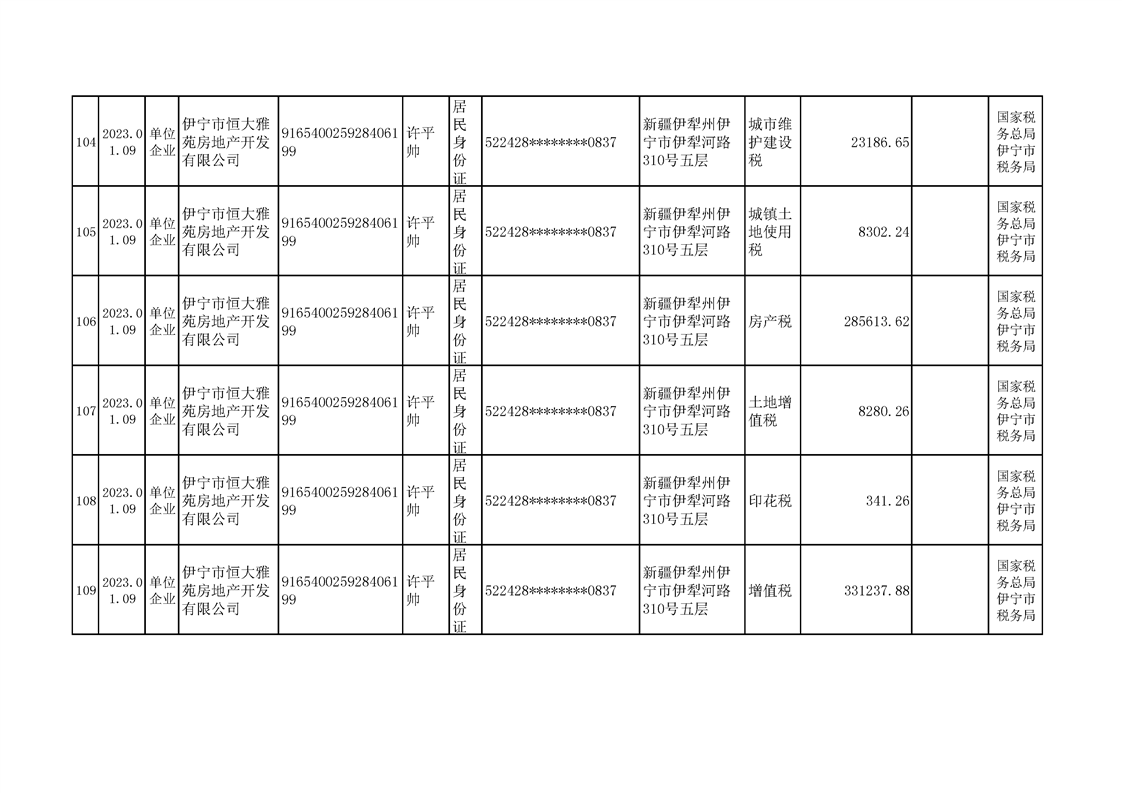 | 104 | 2023.01.09 | 单位企业 | 伊宁市恒大雅苑房地产开发有限公司 | 916540025928406199 | 许平帅 | 居民身份证 | 522428********0837 | 新疆伊犁州伊宁市伊犁河路310号五层 | 城市维护建设税 | 23186.65 |  | 国家税务总局伊宁市税务局 |
|---|---|---|---|---|---|---|---|---|---|---|---|---|
| 105 | 2023.01.09 | 单位企业 | 伊宁市恒大雅苑房地产开发有限公司 | 916540025928406199 | 许平帅 | 居民身份证 | 522428********0837 | 新疆伊犁州伊宁市伊犁河路310号五层 | 城镇土地使用税 | 8302.24 |  | 国家税务总局伊宁市税务局 |
| 106 | 2023.01.09 | 单位企业 | 伊宁市恒大雅苑房地产开发有限公司 | 916540025928406199 | 许平帅 | 居民身份证 | 522428********0837 | 新疆伊犁州伊宁市伊犁河路310号五层 | 房产税 | 285613.62 |  | 国家税务总局伊宁市税务局 |
| 107 | 2023.01.09 | 单位企业 | 伊宁市恒大雅苑房地产开发有限公司 | 916540025928406199 | 许平帅 | 居民身份证 | 522428********0837 | 新疆伊犁州伊宁市伊犁河路310号五层 | 土地增值税 | 8280.26 |  | 国家税务总局伊宁市税务局 |
| 108 | 2023.01.09 | 单位企业 | 伊宁市恒大雅苑房地产开发有限公司 | 916540025928406199 | 许平帅 | 居民身份证 | 522428********0837 | 新疆伊犁州伊宁市伊犁河路310号五层 | 印花税 | 341.26 |  | 国家税务总局伊宁市税务局 |
| 109 | 2023.01.09 | 单位企业 | 伊宁市恒大雅苑房地产开发有限公司 | 916540025928406199 | 许平帅 | 居民身份证 | 522428********0837 | 新疆伊犁州伊宁市伊犁河路310号五层 | 增值税 | 331237.88 |  | 国家税务总局伊宁市税务局 |